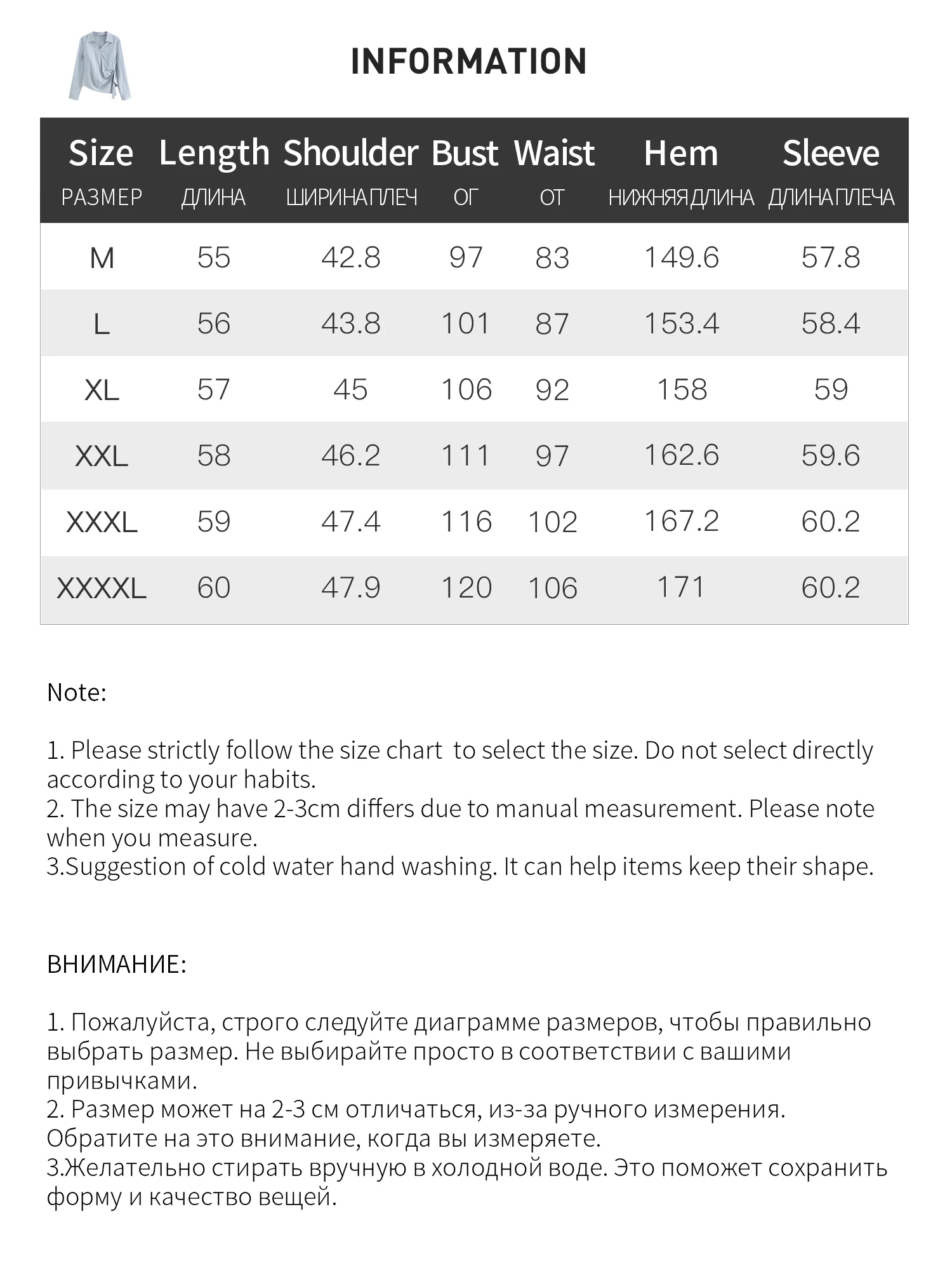 INFORMATION

| Size РАЗМЕР | Length ДЛИНА | Shoulder ШИРИНАПЛЕЧ | Bust ОГ | Waist ОТ | Hem НИЖНЯЯДЛИНА | Sleeve ДЛИНАПЛЕЧА |
|---|---|---|---|---|---|---|
| M | 55 | 42.8 | 97 | 83 | 149.6 | 57.8 |
| L | 56 | 43.8 | 101 | 87 | 153.4 | 58.4 |
| XL | 57 | 45 | 106 | 92 | 158 | 59 |
| XXL | 58 | 46.2 | 111 | 97 | 162.6 | 59.6 |
| XXXL | 59 | 47.4 | 116 | 102 | 167.2 | 60.2 |
| XXXXL | 60 | 47.9 | 120 | 106 | 171 | 60.2 |

Note:

1. Please strictly follow the size chart to select the size. Do not select directly according to your habits.
2. The size may have 2-3cm differs due to manual measurement. Please note when you measure.
3.Suggestion of cold water hand washing. It can help items keep their shape.

ВНИМАНИЕ:

1. Пожалуйста, строго следуйте диаграмме размеров, чтобы правильно выбрать размер. Не выбирайте просто в соответствии с вашими привычками.
2. Размер может на 2-3 см отличаться, из-за ручного измерения. Обратите на это внимание, когда вы измеряете.
3.Желательно стирать вручную в холодной воде. Это поможет сохранить форму и качество вещей.